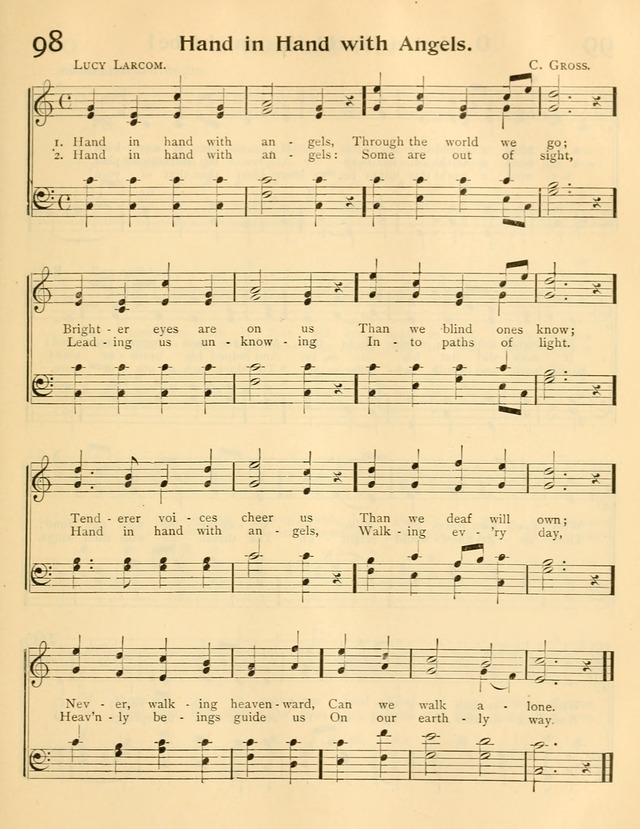 98 Hand in Hand with Angels.

Lucy Larcom. C. Gross.

1. Hand in hand with an - gels, Through the world we go;
2. Hand in hand with an - gels: Some are out of sight,

Bright - er eyes are on us Than we blind ones know;
Lead - ing us un - know - ing In - to paths of light.

Tend - erer voi - ces cheer us Than we deaf will own;
Hand in hand with an - gels, Walk - ing ev - 'ry day,

Nev - er, walk - ing heaven - ward, Can we walk a - lone.
Heav'n - ly be - ings guide us On our earth - ly way.